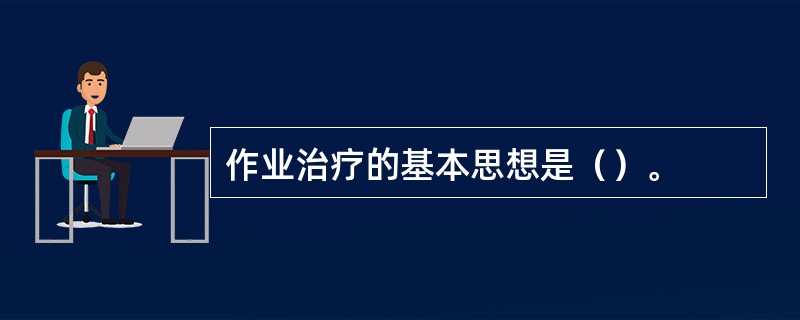 作业治疗的基本思想是（）。